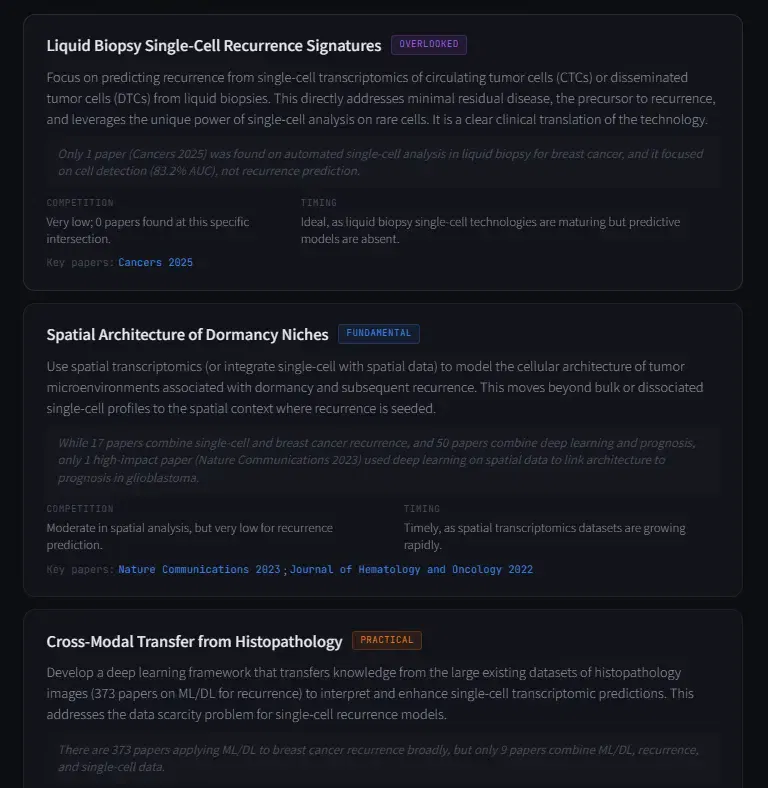 Liquid Biopsy Single-Cell Recurrence Signatures OVERLOOKED

Focus on predicting recurrence from single-cell transcriptomics of circulating tumor cells (CTCs) or disseminated tumor cells (DTCs) from liquid biopsies. This directly addresses minimal residual disease, the precursor to recurrence, and leverages the unique power of single-cell analysis on rare cells. It is a clear clinical translation of the technology.

Only 1 paper (Cancers 2025) was found on automated single-cell analysis in liquid biopsy for breast cancer, and it focused on cell detection (83.2% AUC), not recurrence prediction.

COMPETITION
Very low; 0 papers found at this specific intersection.

TIMING
Ideal, as liquid biopsy single-cell technologies are maturing but predictive models are absent.

Key papers: Cancers 2025

Spatial Architecture of Dormancy Niches FUNDAMENTAL

Use spatial transcriptomics (or integrate single-cell with spatial data) to model the cellular architecture of tumor microenvironments associated with dormancy and subsequent recurrence. This moves beyond bulk or dissociated single-cell profiles to the spatial context where recurrence is seeded.

While 17 papers combine single-cell and breast cancer recurrence, and 50 papers combine deep learning and prognosis, only 1 high-impact paper (Nature Communications 2023) used deep learning on spatial data to link architecture to prognosis in glioblastoma.

COMPETITION
Moderate in spatial analysis, but very low for recurrence prediction.

TIMING
Timely, as spatial transcriptomics datasets are growing rapidly.

Key papers: Nature Communications 2023 ; Journal of Hematology and Oncology 2022

Cross-Modal Transfer from Histopathology PRACTICAL

Develop a deep learning framework that transfers knowledge from the large existing datasets of histopathology images (373 papers on ML/DL for recurrence) to interpret and enhance single-cell transcriptomic predictions. This addresses the data scarcity problem for single-cell recurrence models.

There are 373 papers applying ML/DL to breast cancer recurrence broadly, but only 9 papers combine ML/DL, recurrence, and single-cell data.